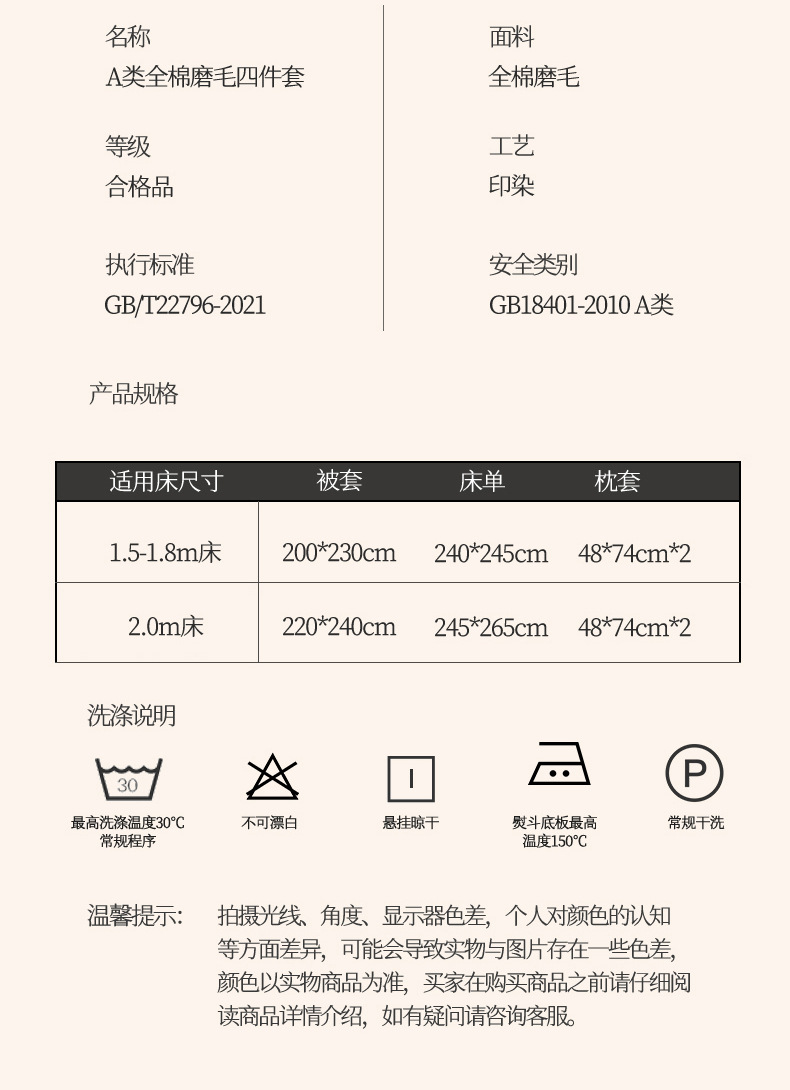 名称
A类全棉磨毛四件套

等级
合格品

执行标准
GB/T22796-2021

面料
全棉磨毛

工艺
印染

安全类别
GB18401-2010 A类

产品规格

| 适用床尺寸 | 被套 | 床单 | 枕套 |
|---|---|---|---|
| 1.5-1.8m床 | 200*230cm | 240*245cm | 48*74cm*2 |
| 2.0m床 | 220*240cm | 245*265cm | 48*74cm*2 |

洗涤说明

30
最高洗涤温度30°C
常规程序

不可漂白

悬挂晾干

熨斗底板最高
温度150°C

P
常规干洗

温馨提示: 拍摄光线、角度、显示器色差，个人对颜色的认知等方面差异，可能会导致实物与图片存在一些色差，颜色以实物商品为准，买家在购买商品之前请仔细阅读商品详情介绍，如有疑问请咨询客服。